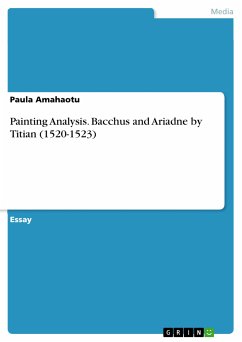 Media

Paula Amahaotu

Painting Analysis. Bacchus and Ariadne by Titian (1520-1523)

Essay

GRIN